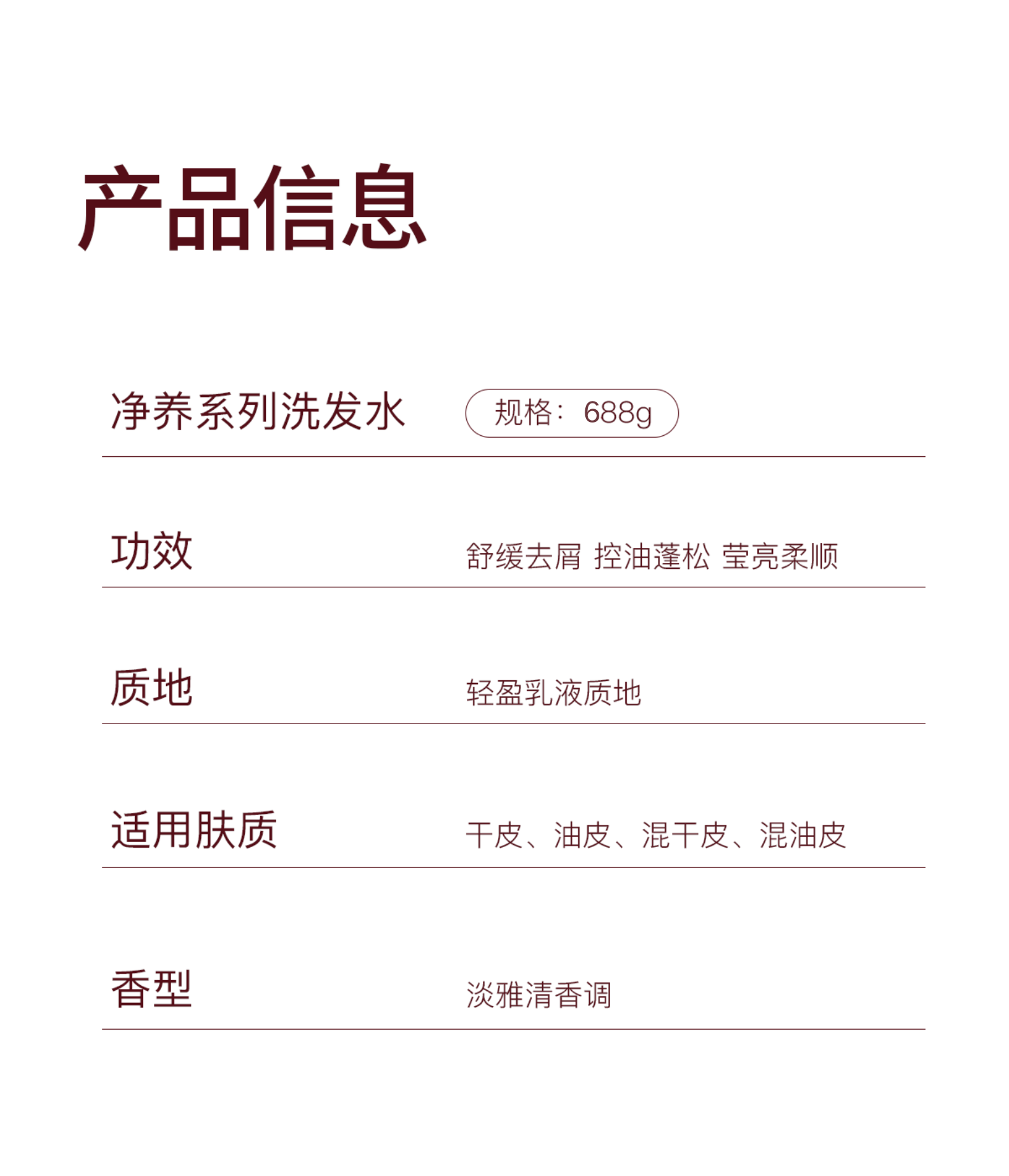 产品信息

净养系列洗发水 规格：688g

功效 舒缓去屑 控油蓬松 莹亮柔顺

质地 轻盈乳液质地

适用肤质 干皮、油皮、混干皮、混油皮

香型 淡雅清香调